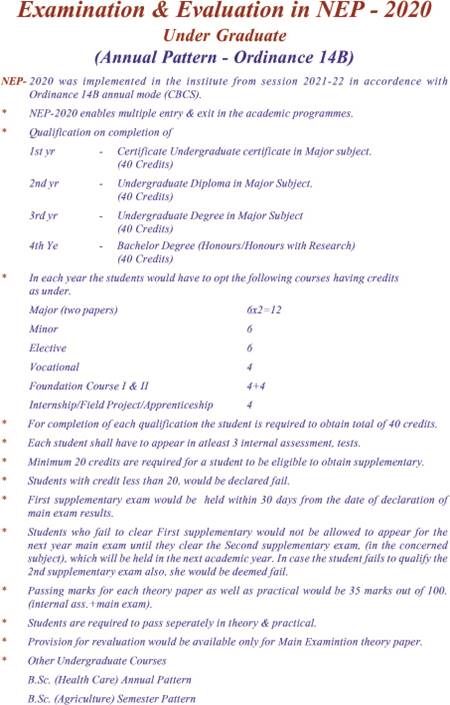 Examination & Evaluation in NEP - 2020
Under Graduate
(Annual Pattern - Ordinance 14B)

NEP- 2020 was implemented in the institute from session 2021-22 in accordence with Ordinance 14B annual mode (CBCS).

* NEP-2020 enables multiple entry & exit in the academic programmes.

* Qualification on completion of

1st yr - Certificate Undergraduate certificate in Major subject. (40 Credits)

2nd yr - Undergraduate Diploma in Major Subject. (40 Credits)

3rd yr - Undergraduate Degree in Major Subject (40 Credits)

4th Ye - Bachelor Degree (Honours/Honours with Research) (40 Credits)

* In each year the students would have to opt the following courses having credits as under.

| | |
|---|---|
| Major (two papers) | 6x2=12 |
| Minor | 6 |
| Elective | 6 |
| Vocational | 4 |
| Foundation Course I & II | 4+4 |
| Internship/Field Project/Apprenticeship | 4 |

* For completion of each qualification the student is required to obtain total of 40 credits.

* Each student shall have to appear in atleast 3 internal assessment, tests.

* Minimum 20 credits are required for a student to be eligible to obtain supplementary.

* Students with credit less than 20, would be declared fail.

* First supplementary exam would be held within 30 days from the date of declaration of main exam results.

* Students who fail to clear First supplementary would not be allowed to appear for the next year main exam until they clear the Second supplementary exam, (in the concerned subject), which will be held in the next academic year. In case the student fails to qualify the 2nd supplementary exam also, she would be deemed fail.

* Passing marks for each theory paper as well as practical would be 35 marks out of 100. (internal ass.+main exam).

* Students are required to pass seperately in theory & practical.

* Provision for revaluation would be available only for Main Examintion theory paper.

* Other Undergraduate Courses

B.Sc. (Health Care) Annual Pattern

B.Sc. (Agriculture) Semester Pattern